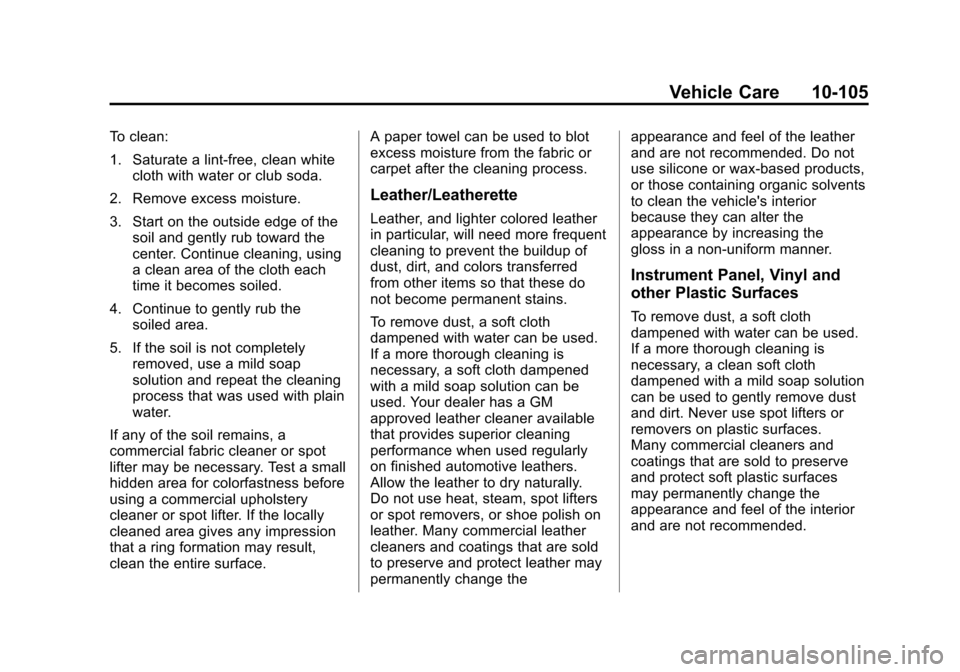 Vehicle Care 10-105

To clean:

1. Saturate a lint-free, clean white cloth with water or club soda.

2. Remove excess moisture.

3. Start on the outside edge of the soil and gently rub toward the center. Continue cleaning, using a clean area of the cloth each time it becomes soiled.

4. Continue to gently rub the soiled area.

5. If the soil is not completely removed, use a mild soap solution and repeat the cleaning process that was used with plain water.

If any of the soil remains, a commercial fabric cleaner or spot lifter may be necessary. Test a small hidden area for colorfastness before using a commercial upholstery cleaner or spot lifter. If the locally cleaned area gives any impression that a ring formation may result, clean the entire surface.

A paper towel can be used to blot excess moisture from the fabric or carpet after the cleaning process.

Leather/Leatherette

Leather, and lighter colored leather in particular, will need more frequent cleaning to prevent the buildup of dust, dirt, and colors transferred from other items so that these do not become permanent stains.

To remove dust, a soft cloth dampened with water can be used. If a more thorough cleaning is necessary, a soft cloth dampened with a mild soap solution can be used. Your dealer has a GM approved leather cleaner available that provides superior cleaning performance when used regularly on finished automotive leathers. Allow the leather to dry naturally. Do not use heat, steam, spot lifters or spot removers, or shoe polish on leather. Many commercial leather cleaners and coatings that are sold to preserve and protect leather may permanently change the appearance and feel of the leather and are not recommended. Do not use silicone or wax-based products, or those containing organic solvents to clean the vehicle's interior because they can alter the appearance by increasing the gloss in a non-uniform manner.

Instrument Panel, Vinyl and other Plastic Surfaces

To remove dust, a soft cloth dampened with water can be used. If a more thorough cleaning is necessary, a clean soft cloth dampened with a mild soap solution can be used to gently remove dust and dirt. Never use spot lifters or removers on plastic surfaces. Many commercial cleaners and coatings that are sold to preserve and protect soft plastic surfaces may permanently change the appearance and feel of the interior and are not recommended.

carmanualsonline.info